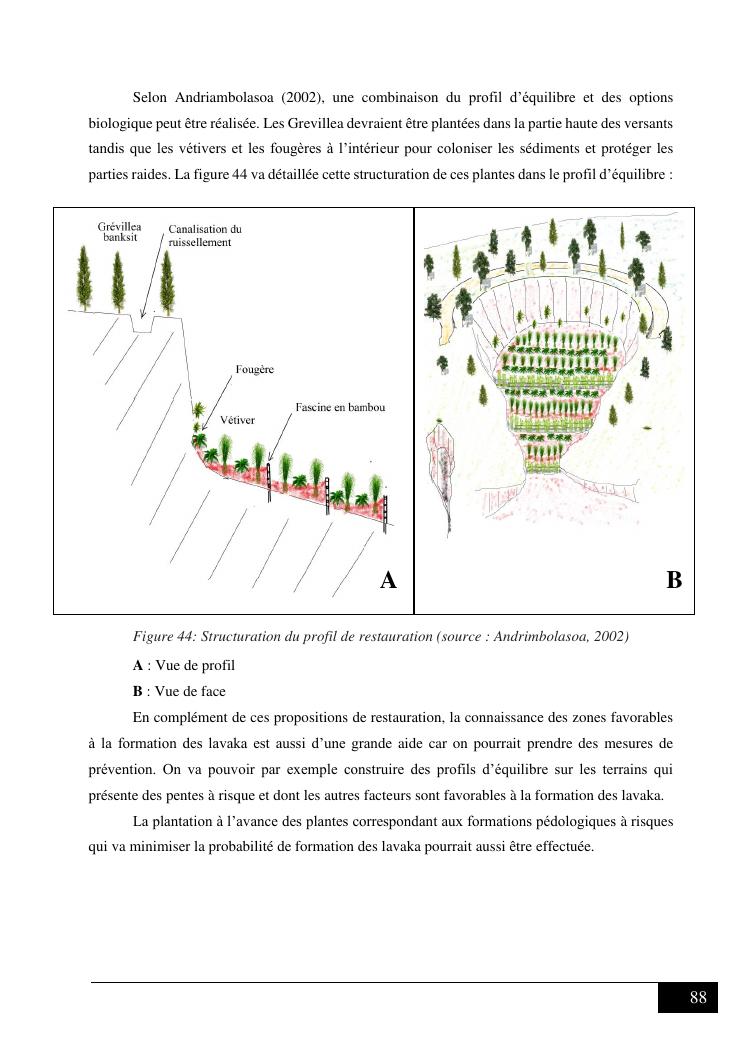 Selon Andriambolasoa (2002), une combinaison du profil d'équilibre et des options biologique peut être réalisée. Les Grevillea devraient être plantées dans la partie haute des versants tandis que les vétivers et les fougères à l'intérieur pour coloniser les sédiments et protéger les parties raides. La figure 44 va détaillée cette structuration de ces plantes dans le profil d'équilibre :

Grévillea banksit
Canalisation du ruissellement
Fougère
Vétiver
Fascine en bambou
A
B

Figure 44: Structuration du profil de restauration (source : Andrimbolasoa, 2002)

A : Vue de profil

B : Vue de face

En complément de ces propositions de restauration, la connaissance des zones favorables à la formation des lavaka est aussi d'une grande aide car on pourrait prendre des mesures de prévention. On va pouvoir par exemple construire des profils d'équilibre sur les terrains qui présente des pentes à risque et dont les autres facteurs sont favorables à la formation des lavaka.

La plantation à l'avance des plantes correspondant aux formations pédologiques à risques qui va minimiser la probabilité de formation des lavaka pourrait aussi être effectuée.

88